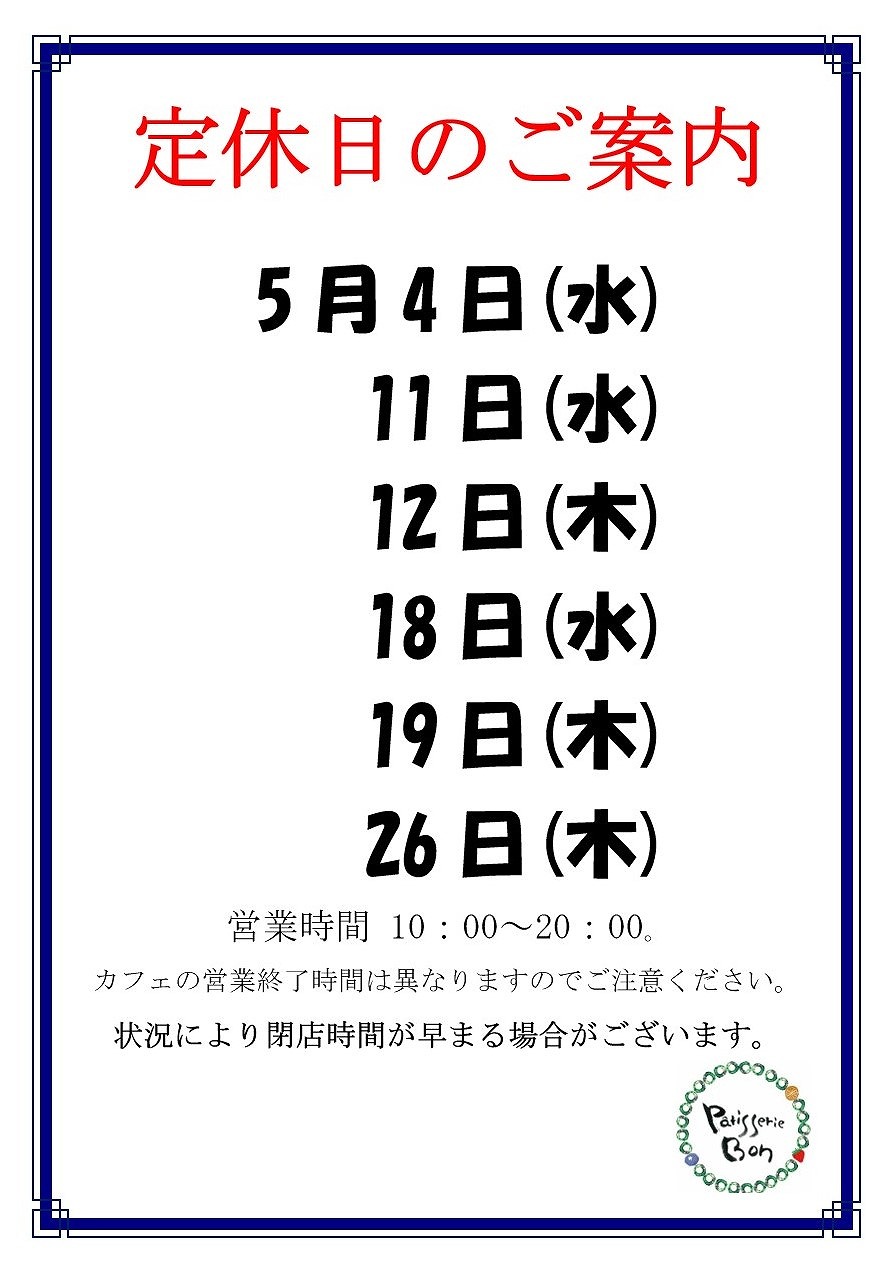 定休日のご案内

5月4日(水)

11日(水)

12日(木)

18日(水)

19日(木)

26日(木)

営業時間 10：00～20：00。

カフェの営業終了時間は異なりますのでご注意ください。

状況により閉店時間が早まる場合がございます。

Patisserie
Bon